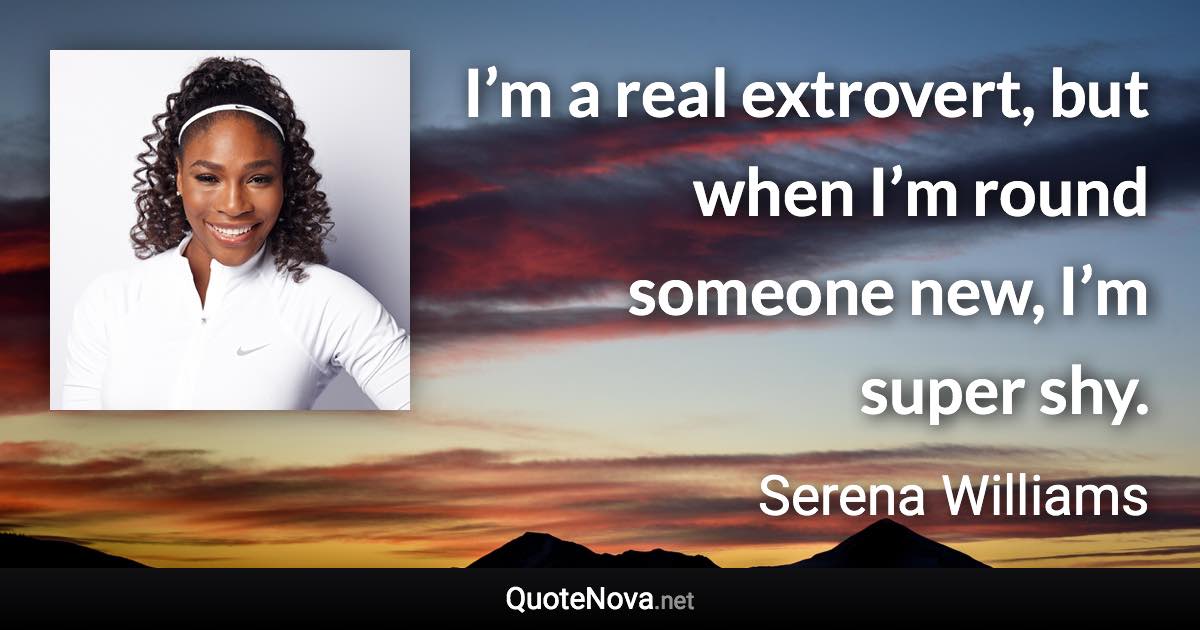 I’m a real extrovert, but when I’m round someone new, I’m super shy.

Serena Williams

QuoteNova.net